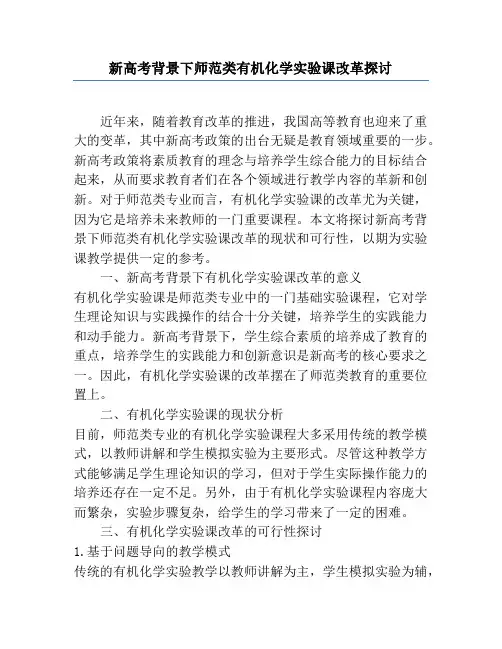 新高考背景下师范类有机化学实验课改革探讨

近年来，随着教育改革的推进，我国高等教育也迎来了重大的变革，其中新高考政策的出台无疑是教育领域重要的一步。新高考政策将素质教育的理念与培养学生综合能力的目标结合起来，从而要求教育者们在各个领域进行教学内容的革新和创新。对于师范类专业而言，有机化学实验课的改革尤为关键，因为它是培养未来教师的一门重要课程。本文将探讨新高考背景下师范类有机化学实验课改革的现状和可行性，以期为实验课教学提供一定的参考。

一、新高考背景下有机化学实验课改革的意义

有机化学实验课是师范类专业中的一门基础实验课程，它对学生理论知识与实践操作的结合十分关键，培养学生的实践能力和动手能力。新高考背景下，学生综合素质的培养成了教育的重点，培养学生的实践能力和创新意识是新高考的核心要求之一。因此，有机化学实验课的改革摆在了师范类教育的重要位置上。

二、有机化学实验课的现状分析

目前，师范类专业的有机化学实验课程大多采用传统的教学模式，以教师讲解和学生模拟实验为主要形式。尽管这种教学方式能够满足学生理论知识的学习，但对于学生实际操作能力的培养还存在一定不足。另外，由于有机化学实验课程内容庞大而繁杂，实验步骤复杂，给学生的学习带来了一定的困难。

三、有机化学实验课改革的可行性探讨

1.基于问题导向的教学模式

传统的有机化学实验教学以教师讲解为主，学生模拟实验为辅，